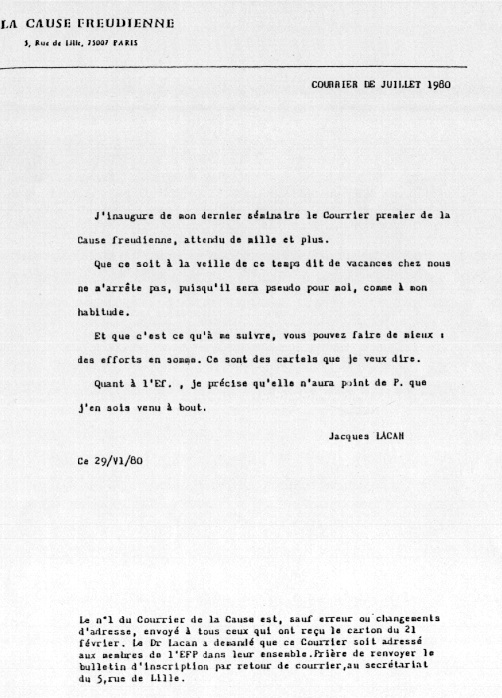 LA CAUSE FREUDIENNE

5, Rue de Lille, 75007 PARIS

COURRIER DE JUILLET 1980

J'inaugure de mon dernier séminaire le Courrier premier de la Cause freudienne, attendu de mille et plus.

Que ce soit à la veille de ce temps dit de vacances chez nous ne m'arrête pas, puisqu'il sera pseudo pour moi, comme à mon habitude.

Et que c'est ce qu'à me suivre, vous pouvez faire de mieux : des efforts en somme. Ce sont des cartels que je veux dire.

Quant à l'Ef. , je précise qu'elle n'aura point de P. que j'en sois venu à bout.

Jacques LACAN

Ce 29/VI/80

Le n°1 du Courrier de la Cause est, sauf erreur ou changements d'adresse, envoyé à tous ceux qui ont reçu le carton du 21 février. Le Dr Lacan a demandé que ce Courrier soit adressé aux membres de l'EFP dans leur ensemble.Prière de renvoyer le bulletin d'inscription par retour de courrier,au secrétariat du 5,rue de Lille.